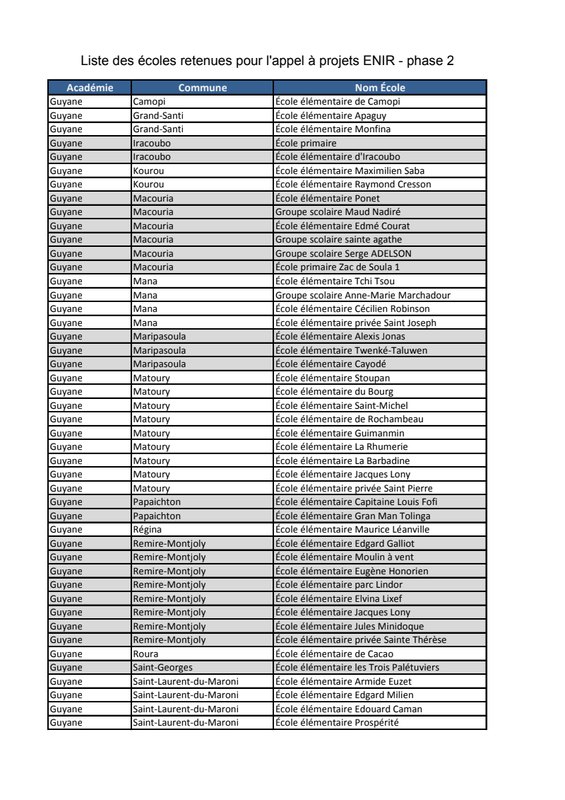 Liste des écoles retenues pour l'appel à projets ENIR - phase 2

| Académie | Commune | Nom École |
|---|---|---|
| Guyane | Camopi | École élémentaire de Camopi |
| Guyane | Grand-Santi | École élémentaire Apaguy |
| Guyane | Grand-Santi | École élémentaire Monfina |
| Guyane | Iracoubo | École primaire |
| Guyane | Iracoubo | École élémentaire d'Iracoubo |
| Guyane | Kourou | École élémentaire Maximilien Saba |
| Guyane | Kourou | École élémentaire Raymond Cresson |
| Guyane | Macouria | École élémentaire Ponet |
| Guyane | Macouria | Groupe scolaire Maud Nadiré |
| Guyane | Macouria | École élémentaire Edmé Courat |
| Guyane | Macouria | Groupe scolaire sainte agathe |
| Guyane | Macouria | Groupe scolaire Serge ADELSON |
| Guyane | Macouria | École primaire Zac de Soula 1 |
| Guyane | Mana | École élémentaire Tchi Tsou |
| Guyane | Mana | Groupe scolaire Anne-Marie Marchadour |
| Guyane | Mana | École élémentaire Cécilien Robinson |
| Guyane | Mana | École élémentaire privée Saint Joseph |
| Guyane | Maripasoula | École élémentaire Alexis Jonas |
| Guyane | Maripasoula | École élémentaire Twenké-Taluwen |
| Guyane | Maripasoula | École élémentaire Cayodé |
| Guyane | Matoury | École élémentaire Stoupan |
| Guyane | Matoury | École élémentaire du Bourg |
| Guyane | Matoury | École élémentaire Saint-Michel |
| Guyane | Matoury | École élémentaire de Rochambeau |
| Guyane | Matoury | École élémentaire Guimanmin |
| Guyane | Matoury | École élémentaire La Rhumerie |
| Guyane | Matoury | École élémentaire La Barbadine |
| Guyane | Matoury | École élémentaire Jacques Lony |
| Guyane | Matoury | École élémentaire privée Saint Pierre |
| Guyane | Papaichton | École élémentaire Capitaine Louis Fofi |
| Guyane | Papaichton | École élémentaire Gran Man Tolinga |
| Guyane | Régina | École élémentaire Maurice Léanville |
| Guyane | Remire-Montjoly | École élémentaire Edgard Galliot |
| Guyane | Remire-Montjoly | École élémentaire Moulin à vent |
| Guyane | Remire-Montjoly | École élémentaire Eugène Honorien |
| Guyane | Remire-Montjoly | École élémentaire parc Lindor |
| Guyane | Remire-Montjoly | École élémentaire Elvina Lixef |
| Guyane | Remire-Montjoly | École élémentaire Jacques Lony |
| Guyane | Remire-Montjoly | École élémentaire Jules Minidoque |
| Guyane | Remire-Montjoly | École élémentaire privée Sainte Thérèse |
| Guyane | Roura | École élémentaire de Cacao |
| Guyane | Saint-Georges | École élémentaire les Trois Palétuviers |
| Guyane | Saint-Laurent-du-Maroni | École élémentaire Armide Euzet |
| Guyane | Saint-Laurent-du-Maroni | École élémentaire Edgard Milien |
| Guyane | Saint-Laurent-du-Maroni | École élémentaire Edouard Caman |
| Guyane | Saint-Laurent-du-Maroni | École élémentaire Prospérité |